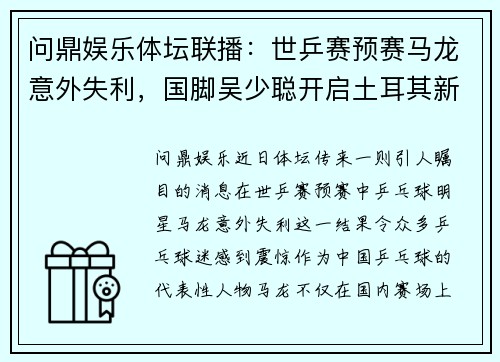 问鼎娱乐体坛联播：世乒赛预赛马龙意外失利，国脚吴少聪开启土耳其新

问鼎娱乐近日体坛传来一则引人瞩目的消息在世乒赛预赛中乒乓球明星马龙意外失利这一结果令众多乒乓球迷感到震惊作为中国乒乓球的代表性人物马龙不仅在国内赛场上